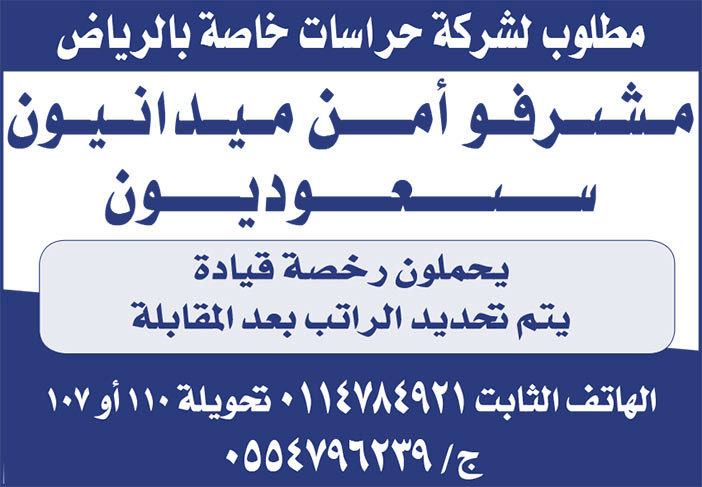 مطلوب لشركة حراسات خاصة بالرياض

مشرفو أمن ميدانيون
سعوديون

يحملون رخصة قيادة
يتم تحديد الراتب بعد المقابلة

الهاتف الثابت ٠١١٤٧٨٤٩٢١ تحويلة ١١٠ أو ١٠٧
ج/ ٠٥٥٤٧٩٦٢٣٩